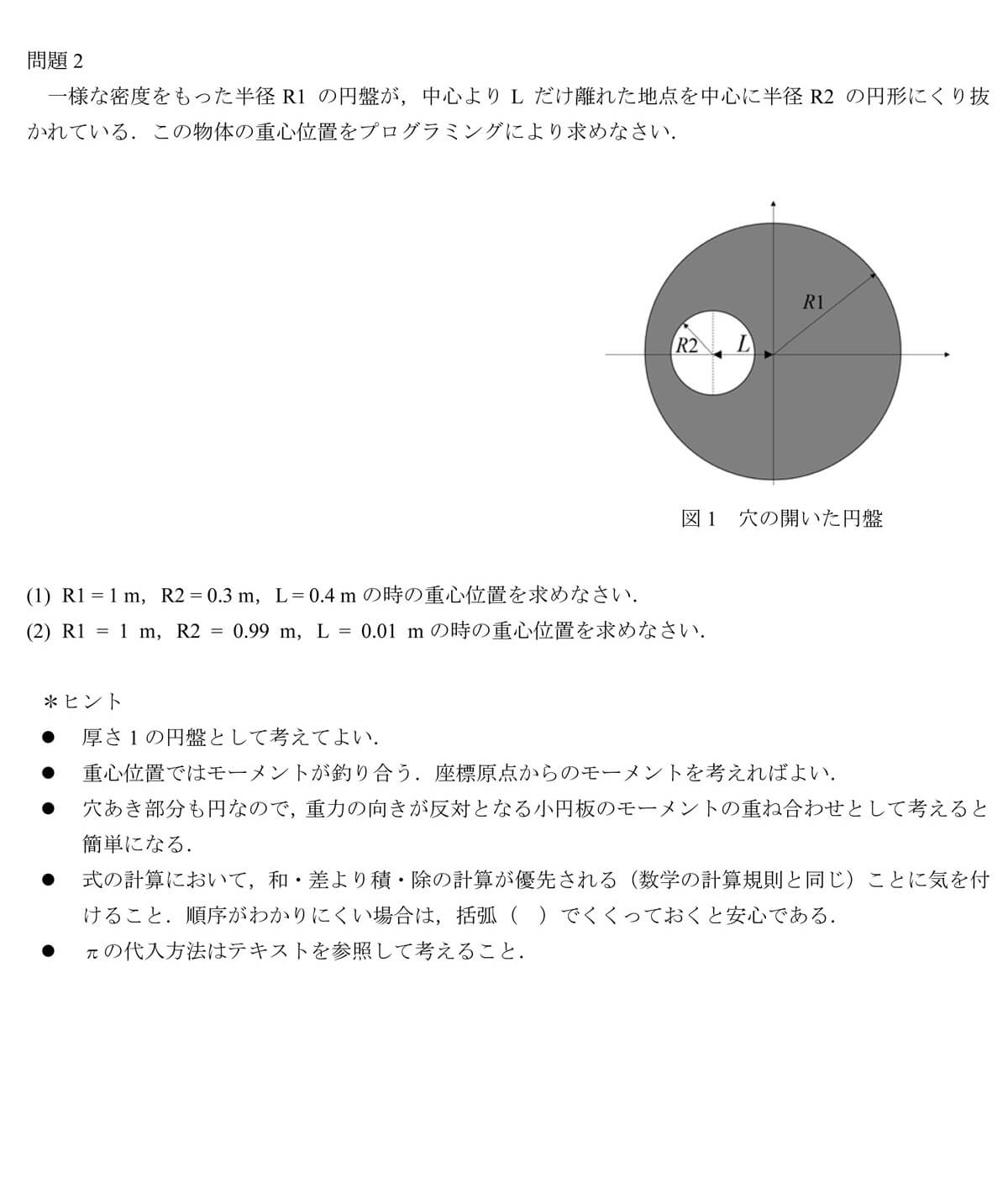 問題 2

一様な密度をもった半径 R1 の円盤が，中心より L だけ離れた地点を中心に半径 R2 の円形にくり抜かれている．この物体の重心位置をプログラミングにより求めなさい．

R1

R2

L

図 1　穴の開いた円盤

(1) R1 = 1 m，R2 = 0.3 m，L = 0.4 m の時の重心位置を求めなさい．

(2) R1 = 1 m，R2 = 0.99 m，L = 0.01 m の時の重心位置を求めなさい．

＊ヒント

● 厚さ 1 の円盤として考えてよい．

● 重心位置ではモーメントが釣り合う．座標原点からのモーメントを考えればよい．

● 穴あき部分も円なので，重力の向きが反対となる小円板のモーメントの重ね合わせとして考えると簡単になる．

● 式の計算において，和・差より積・除の計算が優先される（数学の計算規則と同じ）ことに気を付けること．順序がわかりにくい場合は，括弧（　）でくくっておくと安心である．

● π の代入方法はテキストを参照して考えること．